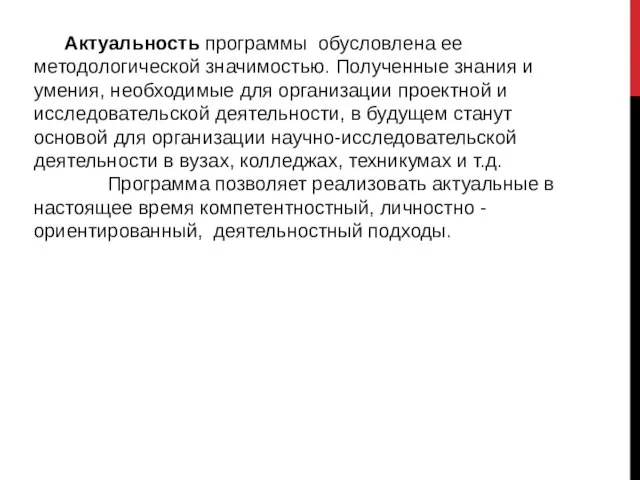 Актуальность программы обусловлена ее методологической значимостью. Полученные знания и умения, необходимые для организации проектной и исследовательской деятельности, в будущем станут основой для организации научно-исследовательской деятельности в вузах, колледжах, техникумах и т.д.

Программа позволяет реализовать актуальные в настоящее время компетентностный, личностно - ориентированный, деятельностный подходы.